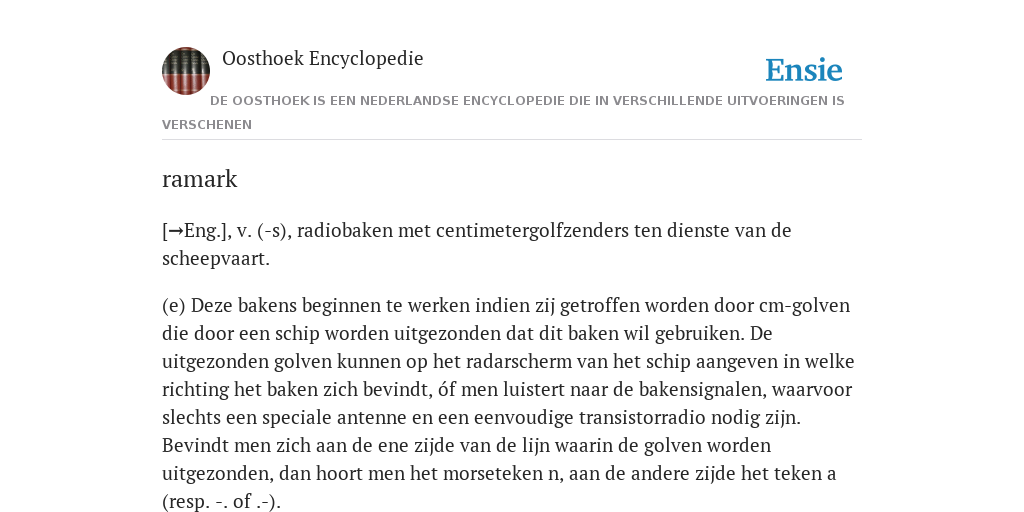 Oosthoek Encyclopedie

Ensie

DE OOSTHOEK IS EEN NEDERLANDSE ENCYCLOPEDIE DIE IN VERSCHILLENDE UITVOERINGEN IS VERSCHENEN

ramark

[→Eng.], v. (-s), radiobaken met centimetergolfzenders ten dienste van de scheepvaart.

(e) Deze bakens beginnen te werken indien zij getroffen worden door cm-golven die door een schip worden uitgezonden dat dit baken wil gebruiken. De uitgezonden golven kunnen op het radarscherm van het schip aangeven in welke richting het baken zich bevindt, óf men luistert naar de bakensignalen, waarvoor slechts een speciale antenne en een eenvoudige transistorradio nodig zijn. Bevindt men zich aan de ene zijde van de lijn waarin de golven worden uitgezonden, dan hoort men het morseteken n, aan de andere zijde het teken a (resp. -. of .-).